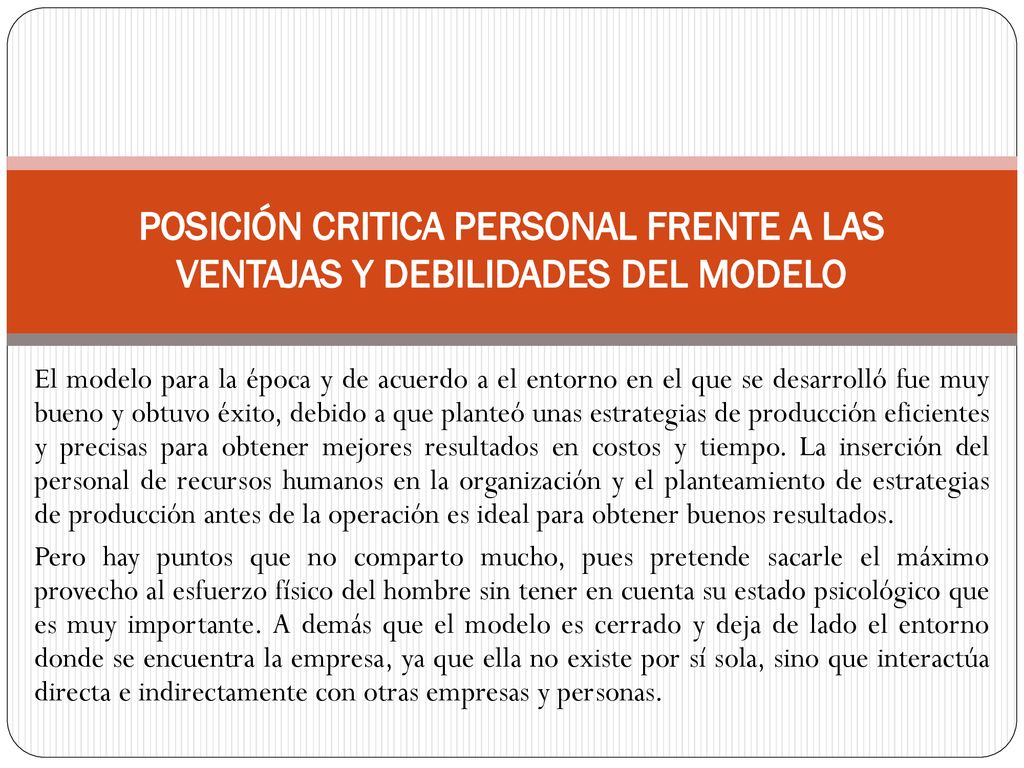 POSICIÓN CRITICA PERSONAL FRENTE A LAS VENTAJAS Y DEBILIDADES DEL MODELO

El modelo para la época y de acuerdo a el entorno en el que se desarrolló fue muy bueno y obtuvo éxito, debido a que planteó unas estrategias de producción eficientes y precisas para obtener mejores resultados en costos y tiempo. La inserción del personal de recursos humanos en la organización y el planteamiento de estrategias de producción antes de la operación es ideal para obtener buenos resultados.

Pero hay puntos que no comparto mucho, pues pretende sacarle el máximo provecho al esfuerzo físico del hombre sin tener en cuenta su estado psicológico que es muy importante. A demás que el modelo es cerrado y deja de lado el entorno donde se encuentra la empresa, ya que ella no existe por sí sola, sino que interactúa directa e indirectamente con otras empresas y personas.